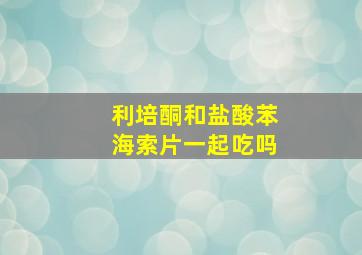 利培酮和盐酸苯海索片一起吃吗